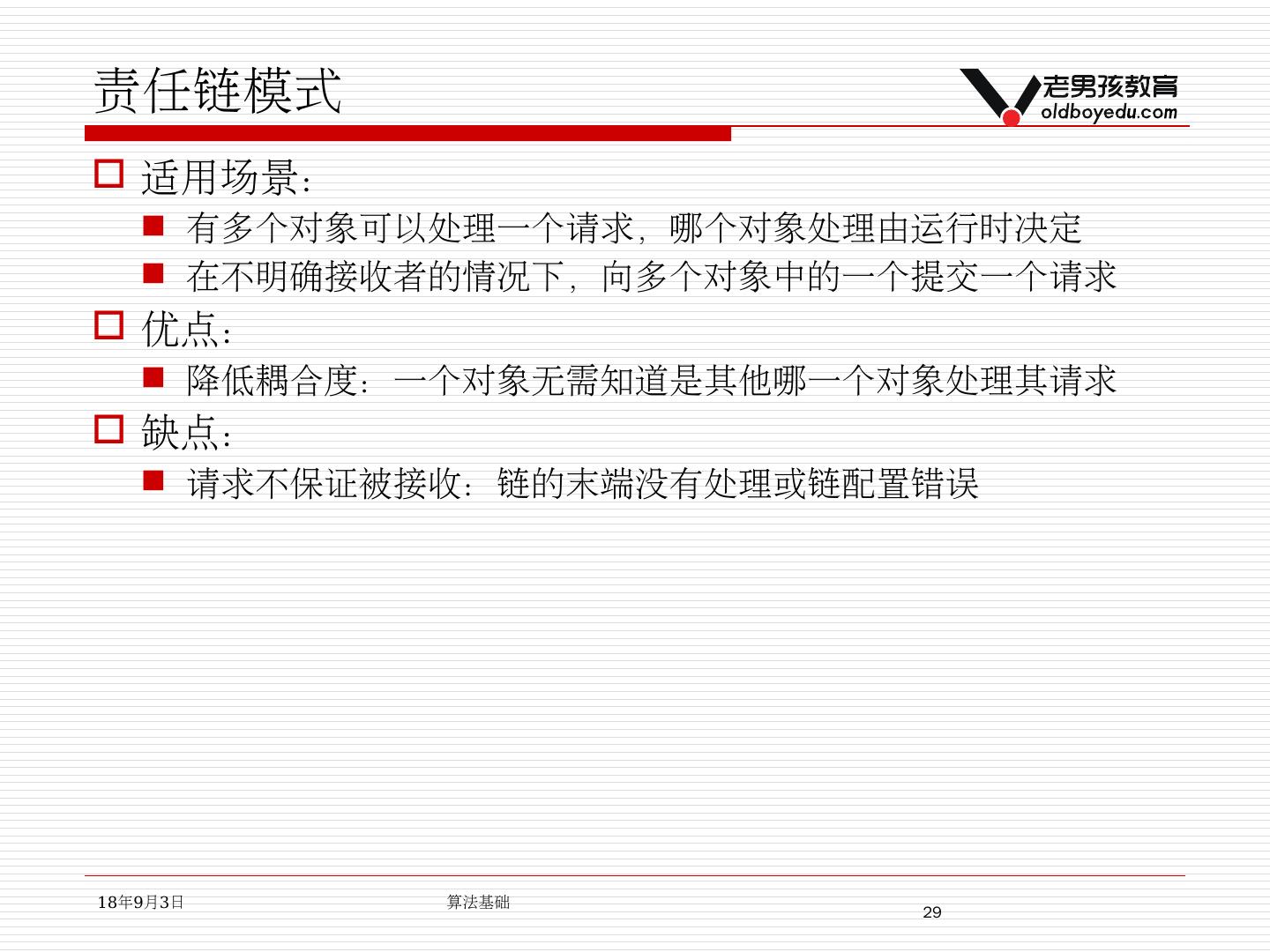 责任链模式

老男孩教育
oldboyedu.com

适用场景：

有多个对象可以处理一个请求，哪个对象处理由运行时决定

在不明确接收者的情况下，向多个对象中的一个提交一个请求

优点：

降低耦合度：一个对象无需知道是其他哪一个对象处理其请求

缺点：

请求不保证被接收：链的末端没有处理或链配置错误

18年9月3日

算法基础

29